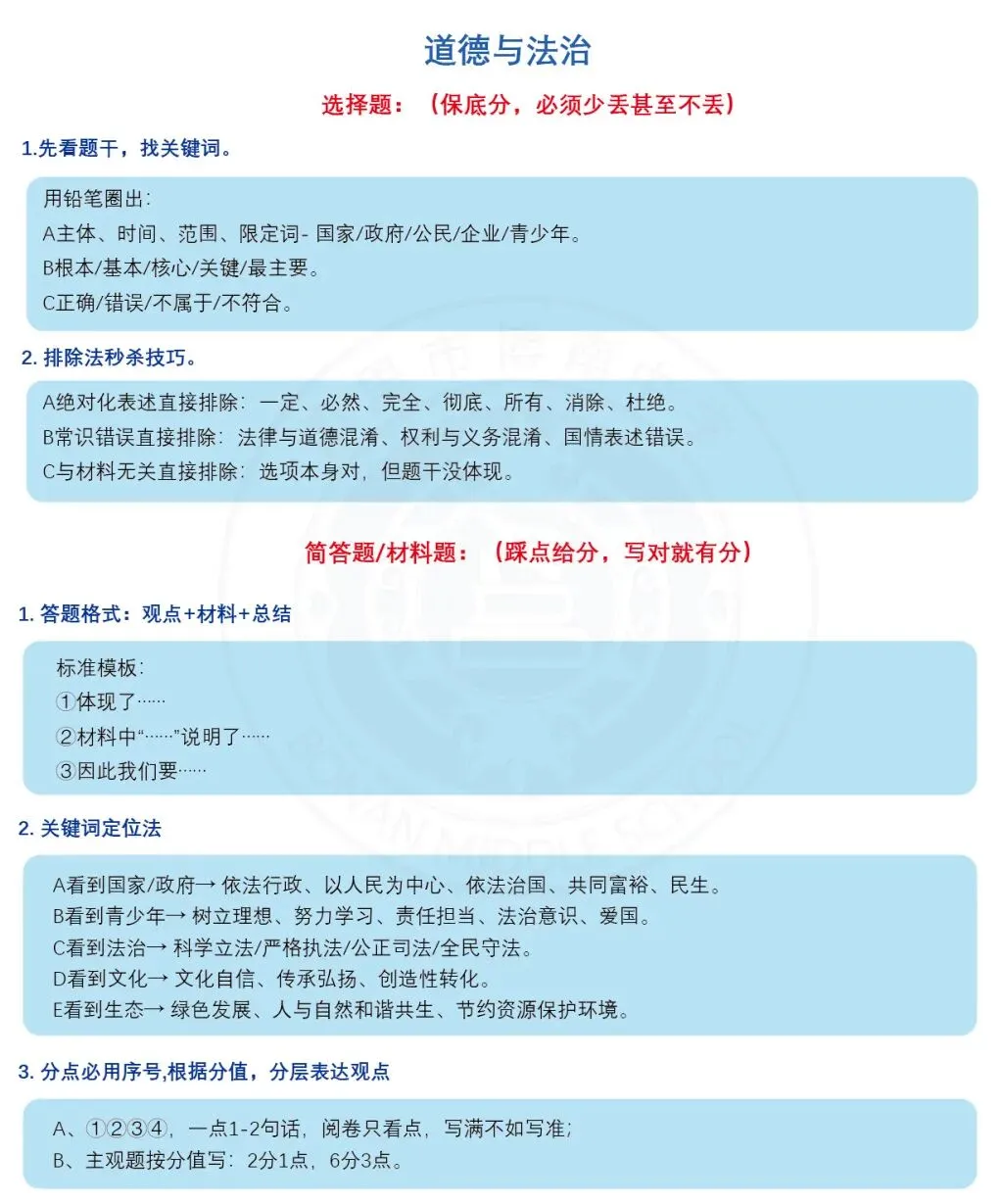 道德与法治

选择题：（保底分，必须少丢甚至不丢）

1.先看题干，找关键词。

用铅笔圈出：
A主体、时间、范围、限定词- 国家/政府/公民/企业/青少年。
B根本/基本/核心/关键/最主要。
C正确/错误/不属于/不符合。

2. 排除法秒杀技巧。

A绝对化表述直接排除：一定、必然、完全、彻底、所有、消除、杜绝。
B常识错误直接排除：法律与道德混淆、权利与义务混淆、国情表述错误。
C与材料无关直接排除：选项本身对，但题干没体现。

简答题/材料题：（踩点给分，写对就有分）

1. 答题格式：观点+材料+总结

标准模板：
①体现了……
②材料中“……”说明了……
③因此我们要……

2. 关键词定位法

A看到国家/政府→ 依法行政、以人民为中心、依法治国、共同富裕、民生。
B看到青少年→ 树立理想、努力学习、责任担当、法治意识、爱国。
C看到法治→ 科学立法/严格执法/公正司法/全民守法。
D看到文化→ 文化自信、传承弘扬、创造性转化。
E看到生态→ 绿色发展、人与自然和谐共生、节约资源保护环境。

3. 分点必用序号,根据分值，分层表达观点

A、①②③④，一点1-2句话，阅卷只看点，写满不如写准；
B、主观题按分值写：2分1点，6分3点。